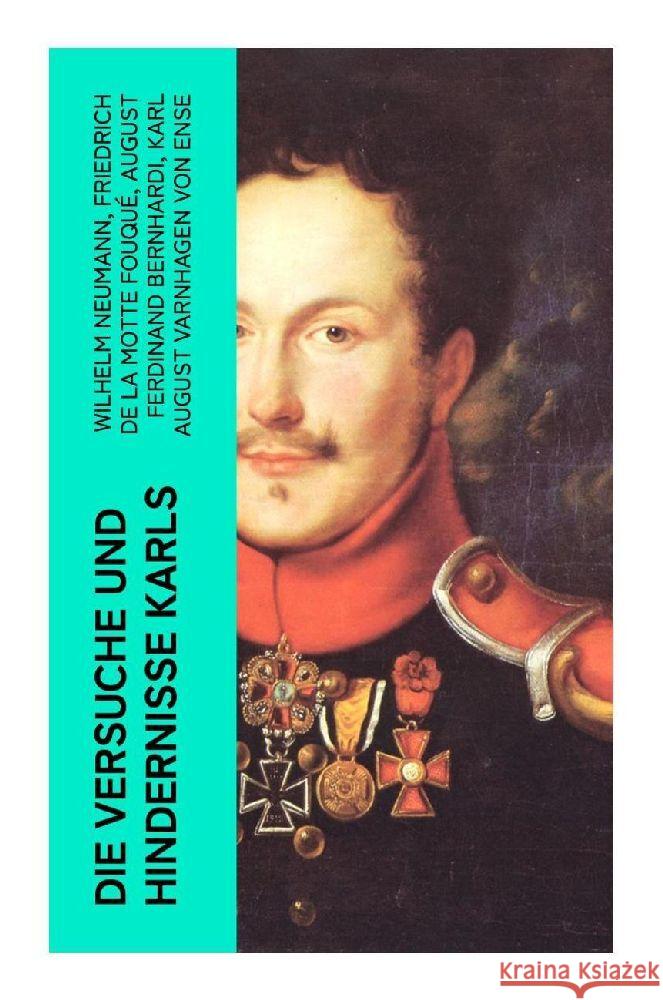 DIE VERSUCHE UND HINDERNISSE KARLS

WILHELM NEUMANN, FRIEDRICH DE LA MOTTE FOUQUÉ, AUGUST FERDINAND BERNHARDI, KARL AUGUST VARNHAGEN VON ENSE